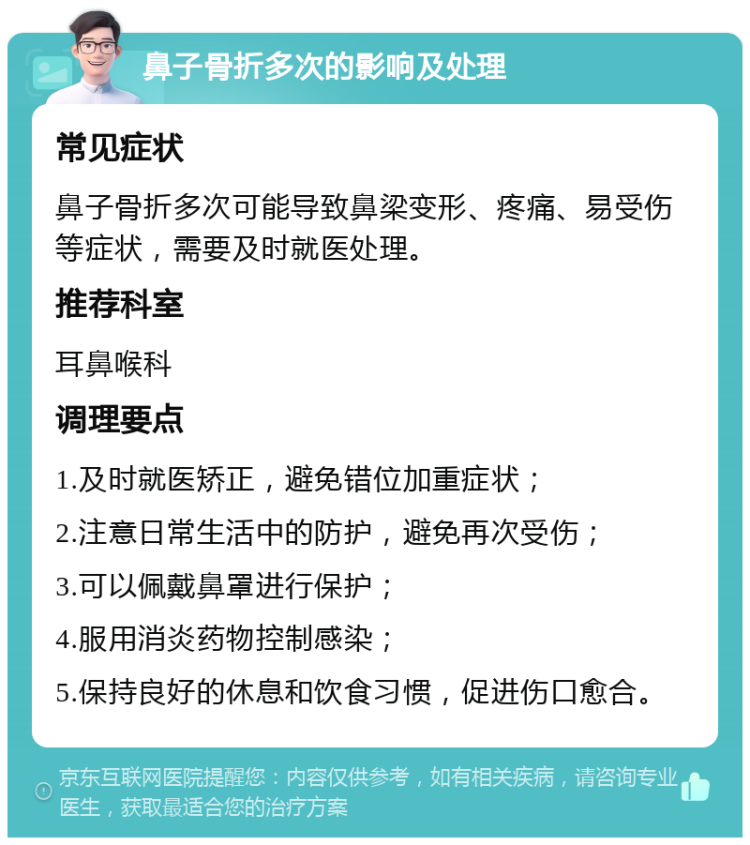 鼻子骨折多次的影响及处理

常见症状

鼻子骨折多次可能导致鼻梁变形、疼痛、易受伤等症状，需要及时就医处理。

推荐科室

耳鼻喉科

调理要点

1.及时就医矫正，避免错位加重症状；

2.注意日常生活中的防护，避免再次受伤；

3.可以佩戴鼻罩进行保护；

4.服用消炎药物控制感染；

5.保持良好的休息和饮食习惯，促进伤口愈合。

京东互联网医院提醒您：内容仅供参考，如有相关疾病，请咨询专业医生，获取最适合您的治疗方案